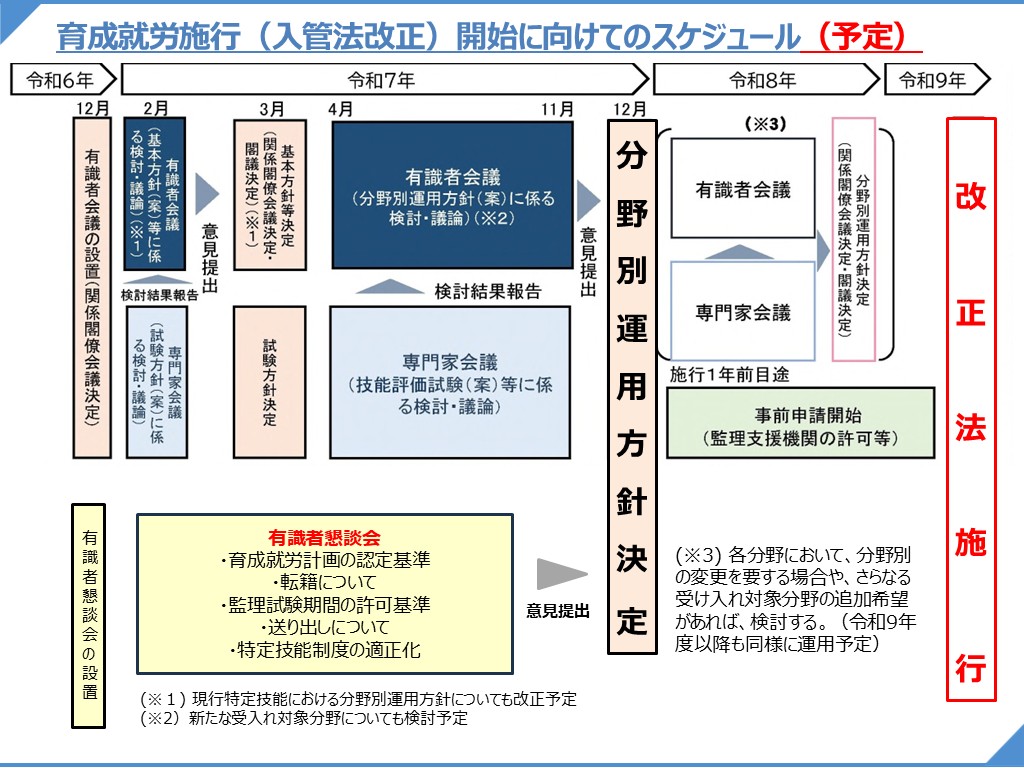 育成就労施行（入管法改正）開始に向けてのスケジュール（予定）

令和6年
令和7年
令和8年
令和9年

12月
有識者会議の設置（関係閣僚会議決定）

2月
有識者会議（基本方針（案）等に係る検討・議論）（※1）

検討結果報告

専門家会議（試験方針（案）に係る検討・議論）

意見提出

3月
基本方針等決定（関係閣僚会議決定・閣議決定）（※1）

試験方針決定

4月
11月
有識者会議
（分野別運用方針（案）に係る検討・議論）（※2）

検討結果報告

専門家会議
（技能評価試験（案）等に係る検討・議論）

意見提出

12月
分野別運用方針決定

（※3）
有識者会議

専門家会議

分野別運用方針決定（関係閣僚会議決定・閣議決定）

施行1年前目途

事前申請開始
（監理支援機関の許可等）

改正法施行

有識者懇談会の設置

有識者懇談会
・育成就労計画の認定基準
・転籍について
・監理試験期間の許可基準
・送り出しについて
・特定技能制度の適正化

意見提出

（※3）各分野において、分野別の変更を要する場合や、さらなる受け入れ対象分野の追加希望があれば、検討する。（令和9年度以降も同様に運用予定）

（※1）現行特定技能における分野別運用方針についても改正予定
（※2）新たな受入れ対象分野についても検討予定